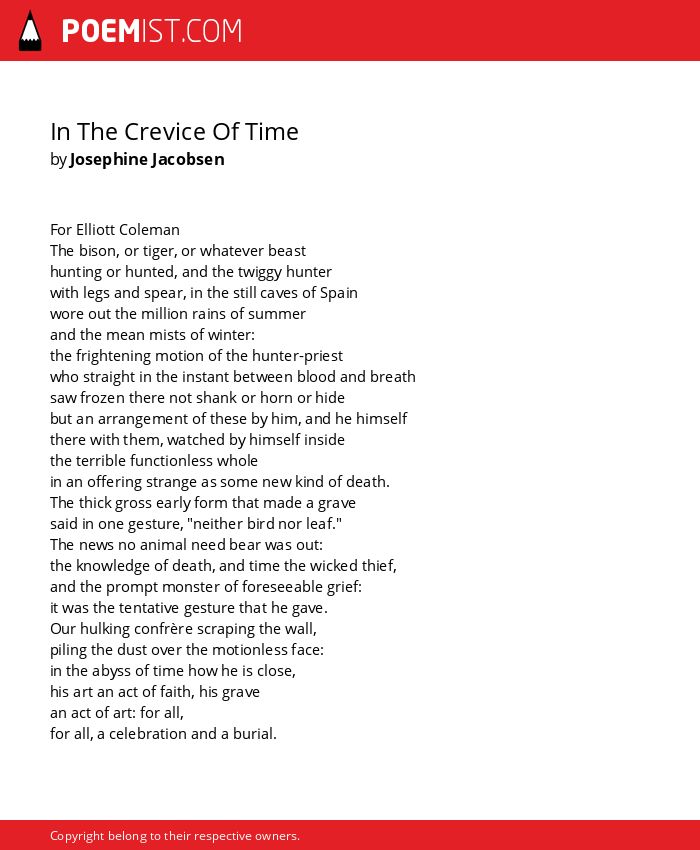 POEMIST.COM

In The Crevice Of Time
by Josephine Jacobsen

For Elliott Coleman
The bison, or tiger, or whatever beast
hunting or hunted, and the twiggy hunter
with legs and spear, in the still caves of Spain
wore out the million rains of summer
and the mean mists of winter:
the frightening motion of the hunter-priest
who straight in the instant between blood and breath
saw frozen there not shank or horn or hide
but an arrangement of these by him, and he himself
there with them, watched by himself inside
the terrible functionless whole
in an offering strange as some new kind of death.
The thick gross early form that made a grave
said in one gesture, "neither bird nor leaf."
The news no animal need bear was out:
the knowledge of death, and time the wicked thief,
and the prompt monster of foreseeable grief:
it was the tentative gesture that he gave.
Our hulking confrère scraping the wall,
piling the dust over the motionless face:
in the abyss of time how he is close,
his art an act of faith, his grave
an act of art: for all,
for all, a celebration and a burial.

Copyright belong to their respective owners.